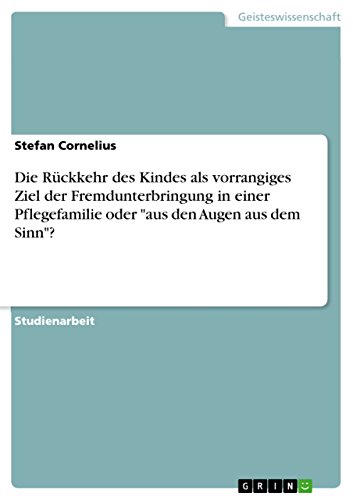 Geisteswissenschaft

Stefan Cornelius

Die Rückkehr des Kindes als vorrangiges Ziel der Fremdunterbringung in einer Pflegefamilie oder "aus den Augen aus dem Sinn"?

Studienarbeit

GRIN